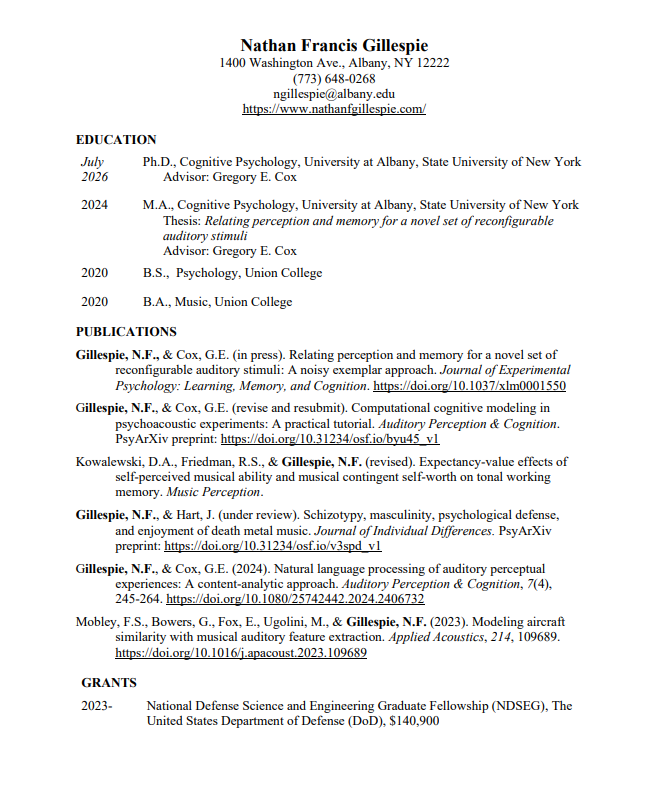 Nathan Francis Gillespie
1400 Washington Ave., Albany, NY 12222
(773) 648-0268
ngillespie@albany.edu
https://www.nathanfgillespie.com/

EDUCATION

July 2026 Ph.D., Cognitive Psychology, University at Albany, State University of New York
Advisor: Gregory E. Cox

2024 M.A., Cognitive Psychology, University at Albany, State University of New York
Thesis: Relating perception and memory for a novel set of reconfigurable auditory stimuli
Advisor: Gregory E. Cox

2020 B.S., Psychology, Union College

2020 B.A., Music, Union College

PUBLICATIONS

Gillespie, N.F., & Cox, G.E. (in press). Relating perception and memory for a novel set of reconfigurable auditory stimuli: A noisy exemplar approach. Journal of Experimental Psychology: Learning, Memory, and Cognition. https://doi.org/10.1037/xlm0001550

Gillespie, N.F., & Cox, G.E. (revise and resubmit). Computational cognitive modeling in psychoacoustic experiments: A practical tutorial. Auditory Perception & Cognition. PsyArXiv preprint: https://doi.org/10.31234/osf.io/byu45_v1

Kowalewski, D.A., Friedman, R.S., & Gillespie, N.F. (revised). Expectancy-value effects of self-perceived musical ability and musical contingent self-worth on tonal working memory. Music Perception.

Gillespie, N.F., & Hart, J. (under review). Schizotypy, masculinity, psychological defense, and enjoyment of death metal music. Journal of Individual Differences. PsyArXiv preprint: https://doi.org/10.31234/osf.io/v3spd_v1

Gillespie, N.F., & Cox, G.E. (2024). Natural language processing of auditory perceptual experiences: A content-analytic approach. Auditory Perception & Cognition, 7(4), 245-264. https://doi.org/10.1080/25742442.2024.2406732

Mobley, F.S., Bowers, G., Fox, E., Ugolini, M., & Gillespie, N.F. (2023). Modeling aircraft similarity with musical auditory feature extraction. Applied Acoustics, 214, 109689. https://doi.org/10.1016/j.apacoust.2023.109689

GRANTS

2023- National Defense Science and Engineering Graduate Fellowship (NDSEG), The United States Department of Defense (DoD), $140,900